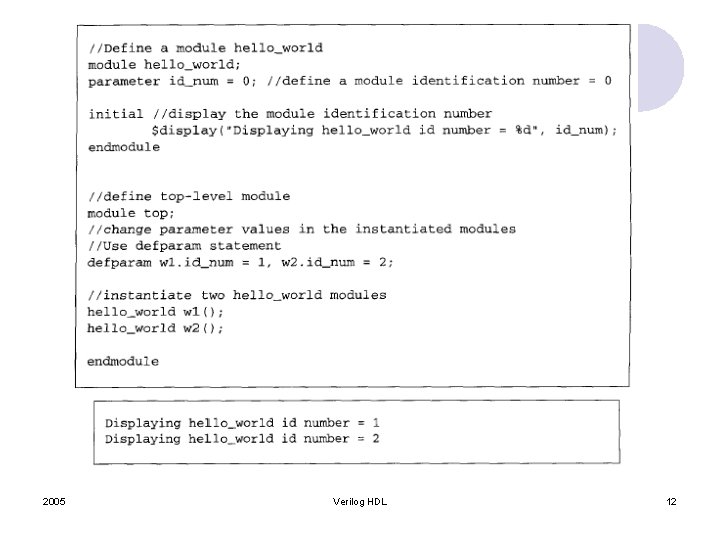 //Define a module hello_world
module hello_world;
parameter id_num = 0; //define a module identification number = 0

initial //display the module identification number
        $display("Displaying hello_world id number = %d", id_num);
endmodule


//define top-level module
module top;
//change parameter values in the instantiated modules
//Use defparam statement
defparam w1.id_num = 1, w2.id_num = 2;

//instantiate two hello_world modules
hello_world w1();
hello_world w2();

endmodule

Displaying hello_world id number = 1
Displaying hello_world id number = 2

2005

Verilog HDL

12